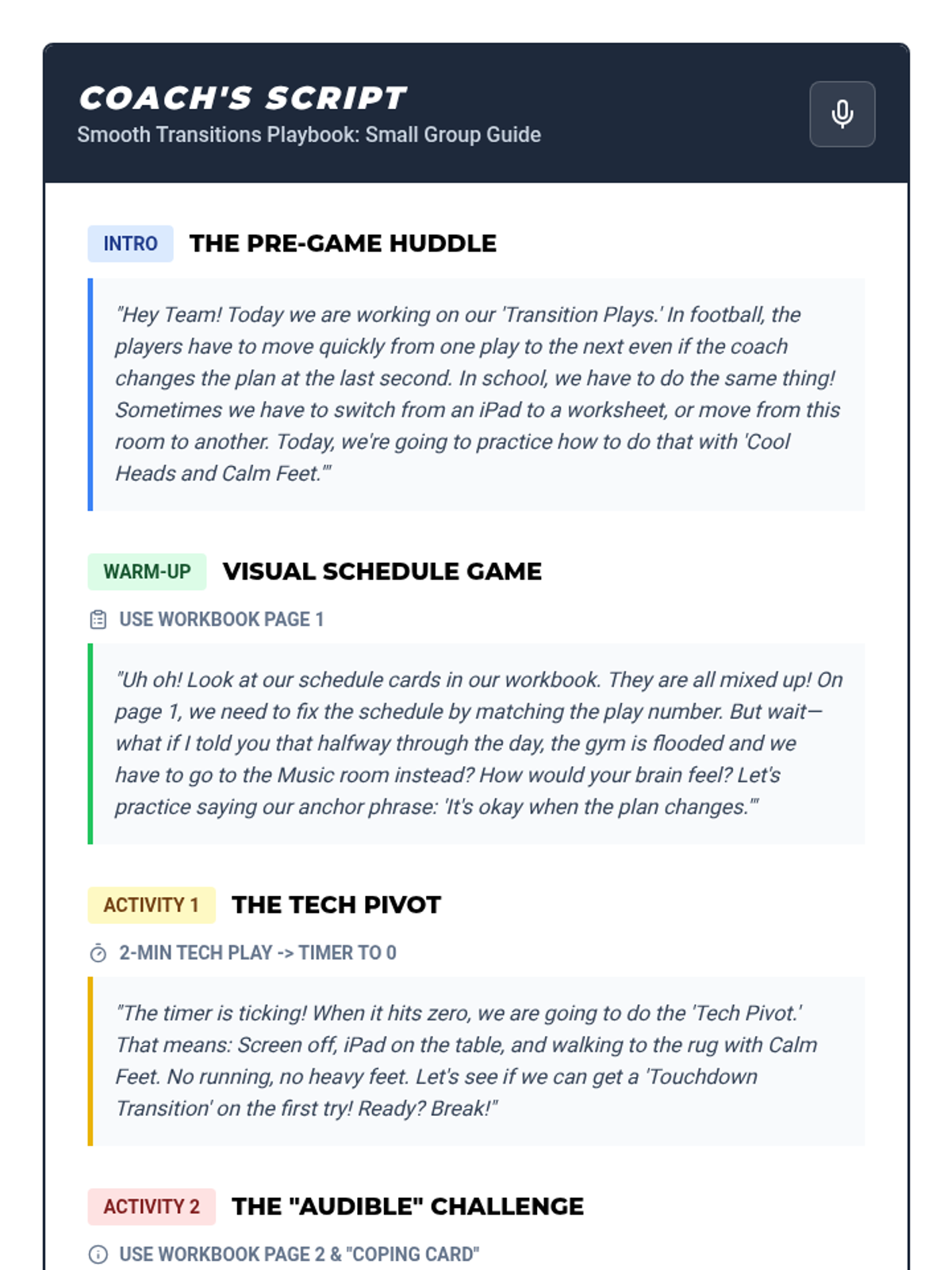 COACH'S SCRIPT
Smooth Transitions Playbook: Small Group Guide

INTRO THE PRE-GAME HUDDLE

"Hey Team! Today we are working on our 'Transition Plays.' In football, the players have to move quickly from one play to the next even if the coach changes the plan at the last second. In school, we have to do the same thing! Sometimes we have to switch from an iPad to a worksheet, or move from this room to another. Today, we're going to practice how to do that with 'Cool Heads and Calm Feet.'"

WARM-UP VISUAL SCHEDULE GAME

USE WORKBOOK PAGE 1

"Uh oh! Look at our schedule cards in our workbook. They are all mixed up! On page 1, we need to fix the schedule by matching the play number. But wait—what if I told you that halfway through the day, the gym is flooded and we have to go to the Music room instead? How would your brain feel? Let's practice saying our anchor phrase: 'It's okay when the plan changes.'"

ACTIVITY 1 THE TECH PIVOT

2-MIN TECH PLAY -> TIMER TO 0

"The timer is ticking! When it hits zero, we are going to do the 'Tech Pivot.' That means: Screen off, iPad on the table, and walking to the rug with Calm Feet. No running, no heavy feet. Let's see if we can get a 'Touchdown Transition' on the first try! Ready? Break!"

ACTIVITY 2 THE "AUDIBLE" CHALLENGE

USE WORKBOOK PAGE 2 & "COPING CARD"